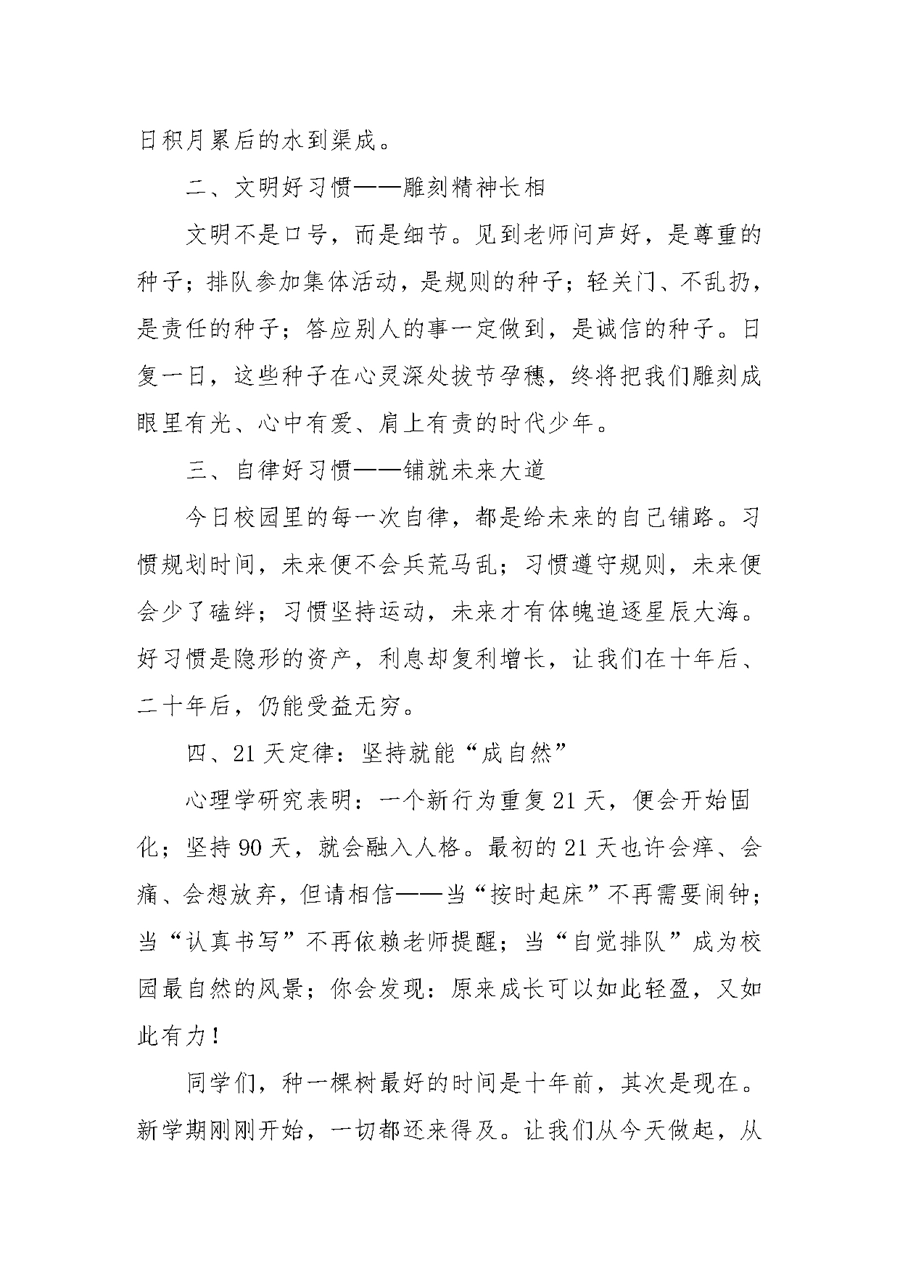 日积月累后的水到渠成。

二、文明好习惯——雕刻精神长相

文明不是口号，而是细节。见到老师问声好，是尊重的种子；排队参加集体活动，是规则的种子；轻关门、不乱扔，是责任的种子；答应别人的事一定做到，是诚信的种子。日复一日，这些种子在心灵深处拔节孕穗，终将把我们雕刻成眼里有光、心中有爱、肩上有责的时代少年。

三、自律好习惯——铺就未来大道

今日校园里的每一次自律，都是给未来的自己铺路。习惯规划时间，未来便不会兵荒马乱；习惯遵守规则，未来便会少了磕绊；习惯坚持运动，未来才有体魄追逐星辰大海。好习惯是隐形的资产，利息却复利增长，让我们在十年后、二十年后，仍能受益无穷。

四、21天定律：坚持就能“成自然”

心理学研究表明：一个新行为重复21天，便会开始固化；坚持90天，就会融入人格。最初的21天也许会痒、会痛、会想放弃，但请相信——当“按时起床”不再需要闹钟；当“认真书写”不再依赖老师提醒；当“自觉排队”成为校园最自然的风景；你会发现：原来成长可以如此轻盈，又如此有力！

同学们，种一棵树最好的时间是十年前，其次是现在。新学期刚刚开始，一切都还来得及。让我们从今天做起，从